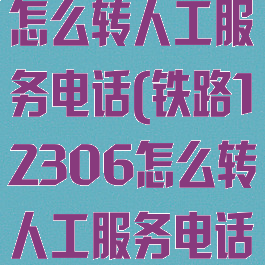 怎么转人工服务电话(铁路12306怎么转人工服务电话